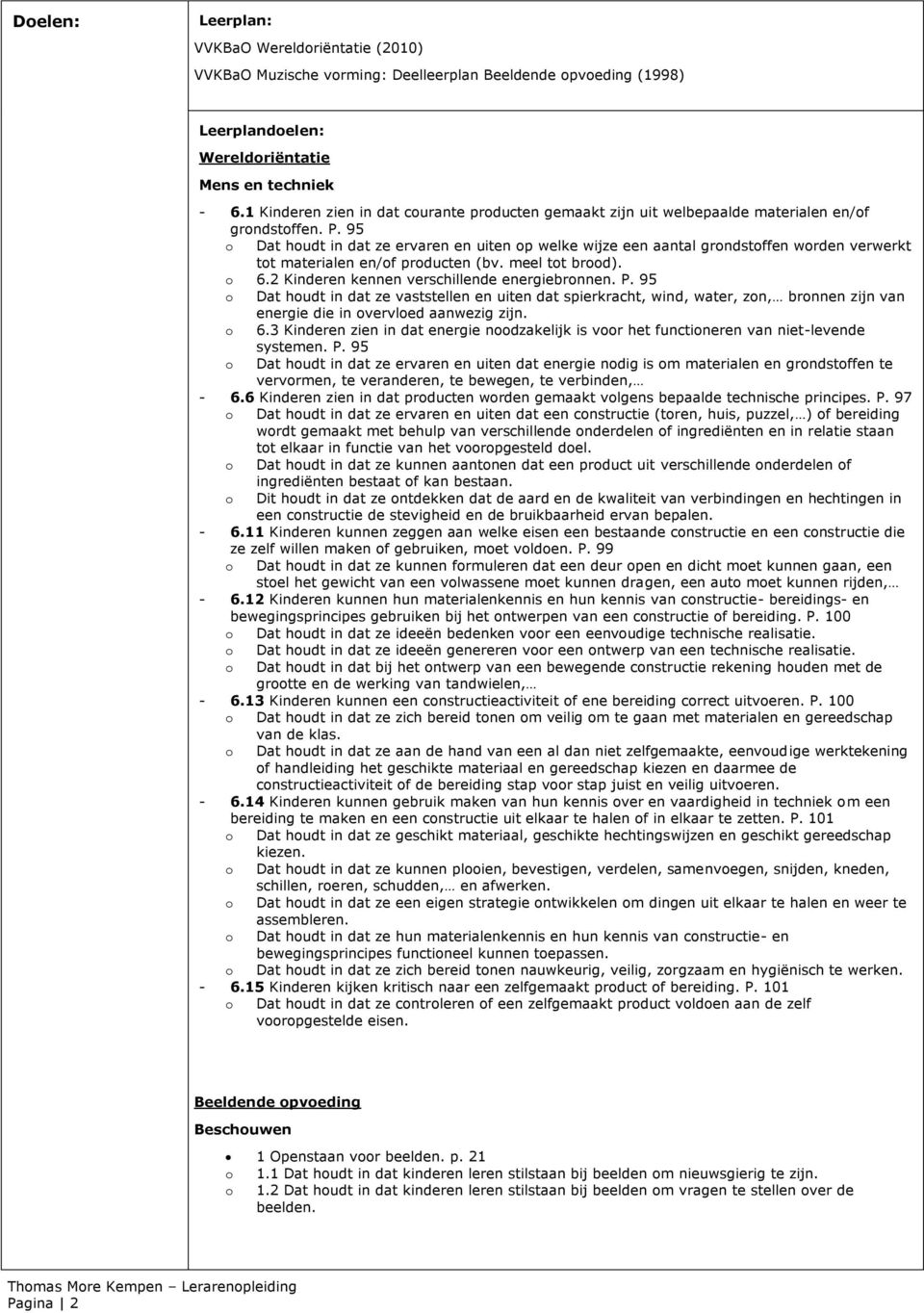 Doelen:

Leerplan:
VVKBaO Wereldoriëntatie (2010)
VVKBaO Muzische vorming: Deelleerplan Beeldende opvoeding (1998)

Leerplandoelen:
Wereldoriëntatie
Mens en techniek

- 6.1 Kinderen zien in dat courante producten gemaakt zijn uit welbepaalde materialen en/of grondstoffen. P. 95
  o Dat houdt in dat ze ervaren en uiten op welke wijze een aantal grondstoffen worden verwerkt tot materialen en/of producten (bv. meel tot brood).
  o 6.2 Kinderen kennen verschillende energiebronnen. P. 95
  o Dat houdt in dat ze vaststellen en uiten dat spierkracht, wind, water, zon,… bronnen zijn van energie die in overvloed aanwezig zijn.
  o 6.3 Kinderen zien in dat energie noodzakelijk is voor het functioneren van niet-levende systemen. P. 95
  o Dat houdt in dat ze ervaren en uiten dat energie nodig is om materialen en grondstoffen te vervormen, te veranderen, te bewegen, te verbinden,…
- 6.6 Kinderen zien in dat producten worden gemaakt volgens bepaalde technische principes. P. 97
  o Dat houdt in dat ze ervaren en uiten dat een constructie (toren, huis, puzzel,…) of bereiding wordt gemaakt met behulp van verschillende onderdelen of ingrediënten en in relatie staan tot elkaar in functie van het vooropgesteld doel.
  o Dat houdt in dat ze kunnen aantonen dat een product uit verschillende onderdelen of ingrediënten bestaat of kan bestaan.
  o Dit houdt in dat ze ontdekken dat de aard en de kwaliteit van verbindingen en hechtingen in een constructie de stevigheid en de bruikbaarheid ervan bepalen.
- 6.11 Kinderen kunnen zeggen aan welke eisen een bestaande constructie en een constructie die ze zelf willen maken of gebruiken, moet voldoen. P. 99
  o Dat houdt in dat ze kunnen formuleren dat een deur open en dicht moet kunnen gaan, een stoel het gewicht van een volwassene moet kunnen dragen, een auto moet kunnen rijden,…
- 6.12 Kinderen kunnen hun materialenkennis en hun kennis van constructie- bereidings- en bewegingsprincipes gebruiken bij het ontwerpen van een constructie of bereiding. P. 100
  o Dat houdt in dat ze ideeën bedenken voor een eenvoudige technische realisatie.
  o Dat houdt in dat ze ideeën genereren voor een ontwerp van een technische realisatie.
  o Dat houdt in dat bij het ontwerp van een bewegende constructie rekening houden met de grootte en de werking van tandwielen,…
- 6.13 Kinderen kunnen een constructieactiviteit of ene bereiding correct uitvoeren. P. 100
  o Dat houdt in dat ze zich bereid tonen om veilig om te gaan met materialen en gereedschap van de klas.
  o Dat houdt in dat ze aan de hand van een al dan niet zelfgemaakte, eenvoudige werktekening of handleiding het geschikte materiaal en gereedschap kiezen en daarmee de constructieactiviteit of de bereiding stap voor stap juist en veilig uitvoeren.
- 6.14 Kinderen kunnen gebruik maken van hun kennis over en vaardigheid in techniek om een bereiding te maken en een constructie uit elkaar te halen of in elkaar te zetten. P. 101
  o Dat houdt in dat ze geschikt materiaal, geschikte hechtingswijzen en geschikt gereedschap kiezen.
  o Dat houdt in dat ze kunnen plooien, bevestigen, verdelen, samenvoegen, snijden, kneden, schillen, roeren, schudden,… en afwerken.
  o Dat houdt in dat ze een eigen strategie ontwikkelen om dingen uit elkaar te halen en weer te assembleren.
  o Dat houdt in dat ze hun materialenkennis en hun kennis van constructie- en bewegingsprincipes functioneel kunnen toepassen.
  o Dat houdt in dat ze zich bereid tonen nauwkeurig, veilig, zorgzaam en hygiënisch te werken.
- 6.15 Kinderen kijken kritisch naar een zelfgemaakt product of bereiding. P. 101
  o Dat houdt in dat ze controleren of een zelfgemaakt product voldoen aan de zelf vooropgestelde eisen.

Beeldende opvoeding
Beschouwen

• 1 Openstaan voor beelden. p. 21
  o 1.1 Dat houdt in dat kinderen leren stilstaan bij beelden om nieuwsgierig te zijn.
  o 1.2 Dat houdt in dat kinderen leren stilstaan bij beelden om vragen te stellen over de beelden.

Thomas More Kempen – Lerarenopleiding
Pagina | 2